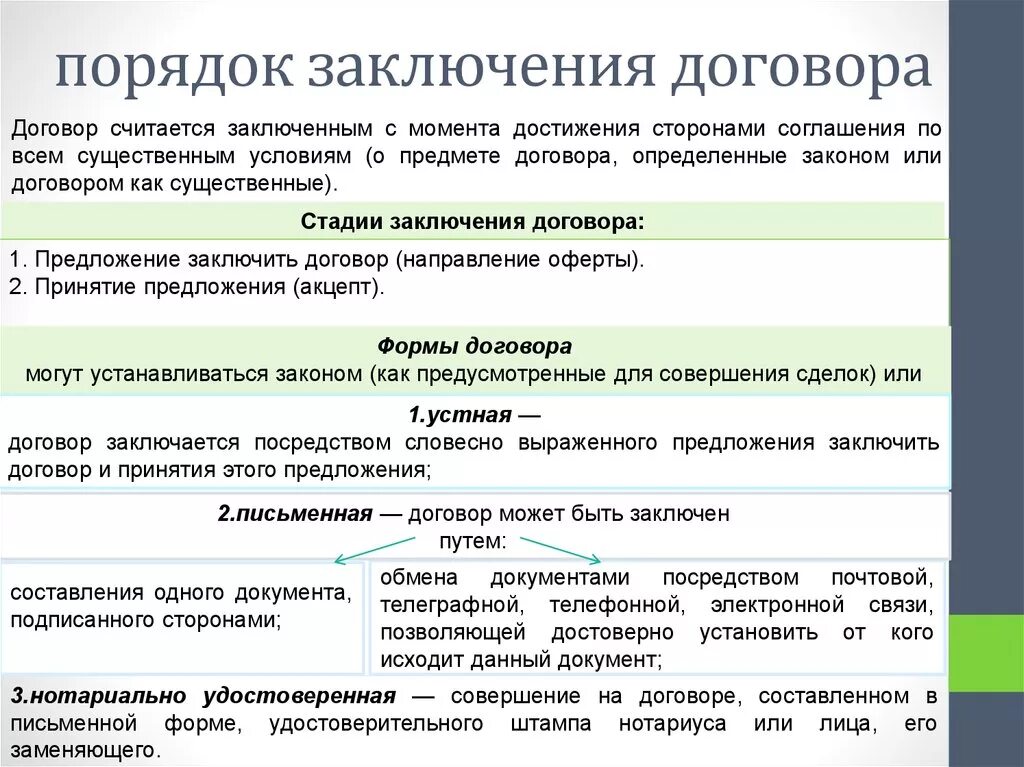 порядок заключения договора

Договор считается заключенным с момента достижения сторонами соглашения по всем существенным условиям (о предмете договора, определенные законом или договором как существенные).

Стадии заключения договора:

1. Предложение заключить договор (направление оферты).
2. Принятие предложения (акцепт).

Формы договора
могут устанавливаться законом (как предусмотренные для совершения сделок) или

1.устная —
договор заключается посредством словесно выраженного предложения заключить договор и принятия этого предложения;

2.письменная — договор может быть заключен путем:

составления одного документа, подписанного сторонами;

обмена документами посредством почтовой, телеграфной, телефонной, электронной связи, позволяющей достоверно установить от кого исходит данный документ;

3.нотариально удостоверенная — совершение на договоре, составленном в письменной форме, удостоверительного штампа нотариуса или лица, его заменяющего.